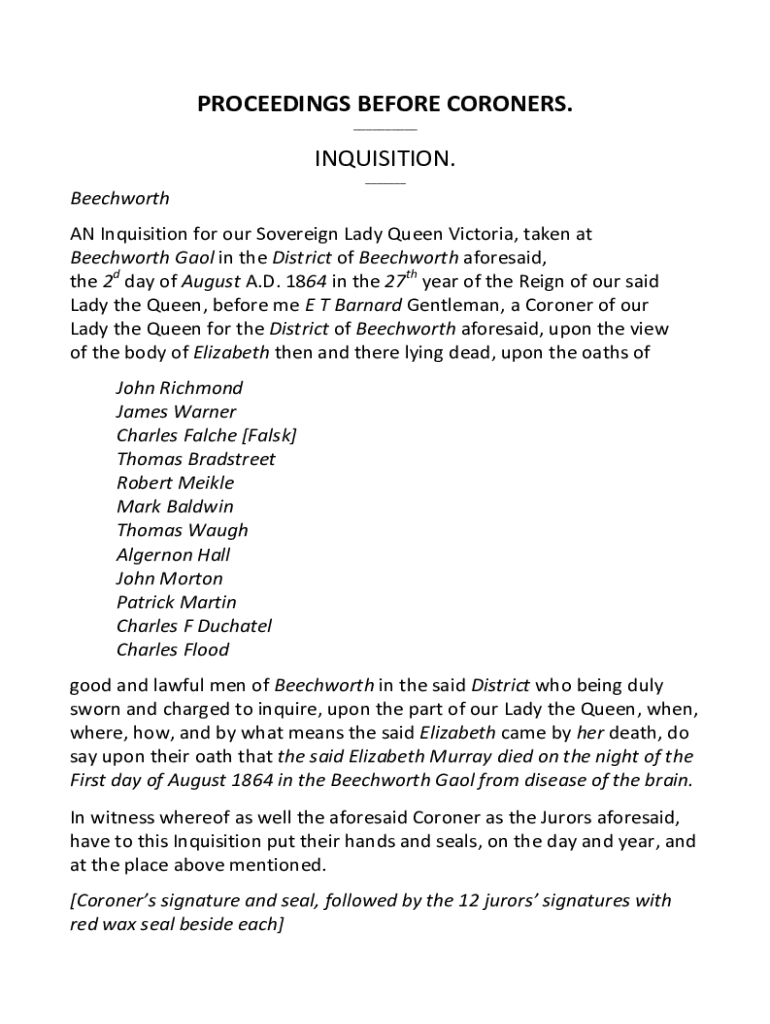 PROCEEDINGS BEFORE CORONERS.

INQUISITION.

Beechworth

AN Inquisition for our Sovereign Lady Queen Victoria, taken at Beechworth Gaol in the District of Beechworth aforesaid, the $2^{d}$ day of August A.D. 1864 in the $27^{th}$ year of the Reign of our said Lady the Queen, before me E T Barnard Gentleman, a Coroner of our Lady the Queen for the District of Beechworth aforesaid, upon the view of the body of Elizabeth then and there lying dead, upon the oaths of

John Richmond
James Warner
Charles Falche [Falsk]
Thomas Bradstreet
Robert Meikle
Mark Baldwin
Thomas Waugh
Algernon Hall
John Morton
Patrick Martin
Charles F Duchatel
Charles Flood

good and lawful men of Beechworth in the said District who being duly sworn and charged to inquire, upon the part of our Lady the Queen, when, where, how, and by what means the said Elizabeth came by her death, do say upon their oath that the said Elizabeth Murray died on the night of the First day of August 1864 in the Beechworth Gaol from disease of the brain.

In witness whereof as well the aforesaid Coroner as the Jurors aforesaid, have to this Inquisition put their hands and seals, on the day and year, and at the place above mentioned.

[Coroner's signature and seal, followed by the 12 jurors' signatures with red wax seal beside each]